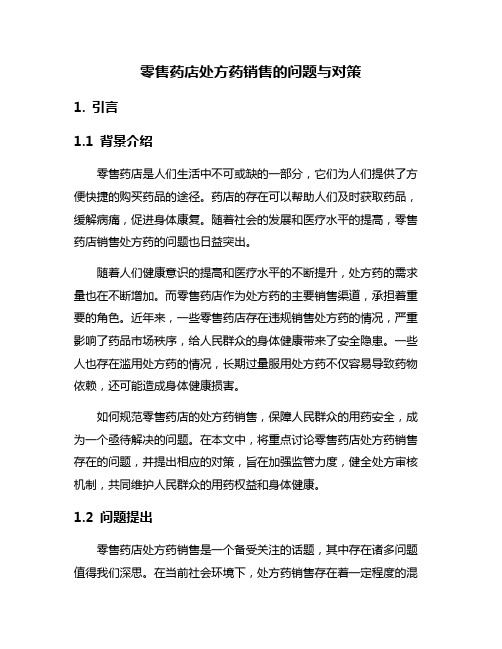 零售药店处方药销售的问题与对策

1. 引言

1.1 背景介绍

零售药店是人们生活中不可或缺的一部分，它们为人们提供了方便快捷的购买药品的途径。药店的存在可以帮助人们及时获取药品，缓解病痛，促进身体康复。随着社会的发展和医疗水平的提高，零售药店销售处方药的问题也日益突出。

随着人们健康意识的提高和医疗水平的不断提升，处方药的需求量也在不断增加。而零售药店作为处方药的主要销售渠道，承担着重要的角色。近年来，一些零售药店存在违规销售处方药的情况，严重影响了药品市场秩序，给人民群众的身体健康带来了安全隐患。一些人也存在滥用处方药的情况，长期过量服用处方药不仅容易导致药物依赖，还可能造成身体健康损害。

如何规范零售药店的处方药销售，保障人民群众的用药安全，成为一个亟待解决的问题。在本文中，将重点讨论零售药店处方药销售存在的问题，并提出相应的对策，旨在加强监管力度，健全处方审核机制，共同维护人民群众的用药权益和身体健康。

1.2 问题提出

零售药店处方药销售是一个备受关注的话题，其中存在诸多问题值得我们深思。在当前社会环境下，处方药销售存在着一定程度的混